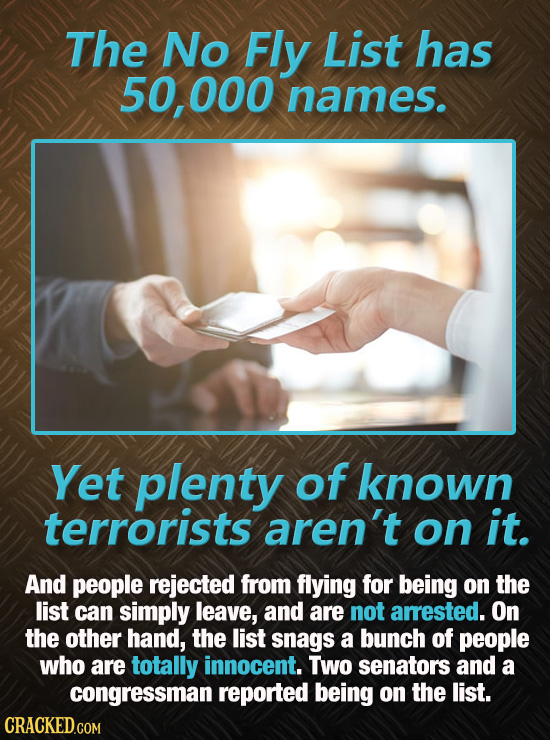 The No Fly List has 50,000 names.

Yet plenty of known terrorists aren't on it.

And people rejected from flying for being on the list can simply leave, and are not arrested. On the other hand, the list snags a bunch of people who are totally innocent. Two senators and a congressman reported being on the list.

CRACKED.COM